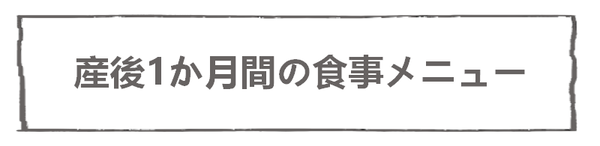 産後1か月間の食事メニュー